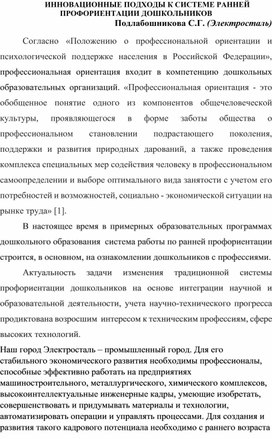 ИННОВАЦИОННЫЕ ПОДХОДЫ К СИСТЕМЕ РАННЕЙ ПРОФОРИЕНТАЦИИ ДОШКОЛЬНИКОВ
Подлабошникова С.Г. (Электросталь)

Согласно «Положению о профессиональной ориентации и психологической поддержке населения в Российской Федерации», профессиональная ориентация входит в компетенцию дошкольных образовательных организаций. «Профессиональная ориентация - это обобщенное понятие одного из компонентов общечеловеческой культуры, проявляющегося в форме заботы общества о профессиональном становлении подрастающего поколения, поддержки и развития природных дарований, а также проведения комплекса специальных мер содействия человеку в профессиональном самоопределении и выборе оптимального вида занятости с учетом его потребностей и возможностей, социально - экономической ситуации на рынке труда» [1].

В настоящее время в примерных образовательных программах дошкольного образования система работы по ранней профориентации строится, в основном, на ознакомлении дошкольников с профессиями.

Актуальность задачи изменения традиционной системы профориентации дошкольников на основе интеграции научной и образовательной деятельности, учета научно-технического прогресса продиктована возросшим интересом к техническим профессиям, сфере высоких технологий.

Наш город Электросталь – промышленный город. Для его стабильного экономического развития необходимы профессионалы, способные эффективно работать на предприятиях машиностроительного, металлургического, химического комплексов, высокоинтеллектуальные инженерные кадры, умеющие изобретать, совершенствовать и придумывать материалы и технологии, автоматизировать операции и управлять процессами. Для создания и развития такого кадрового потенциала необходимо с раннего возраста